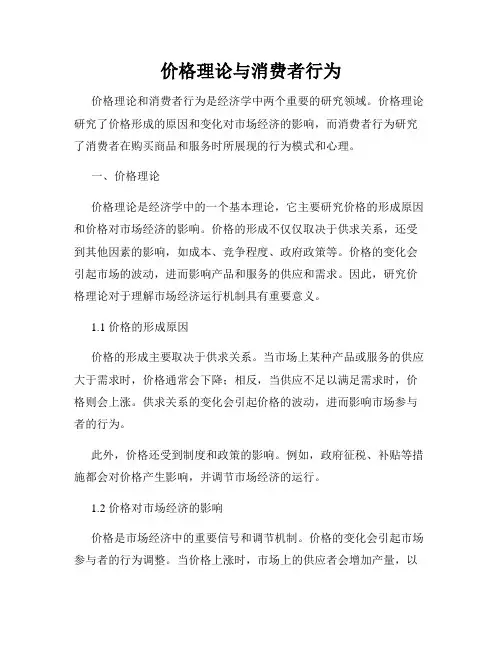 价格理论与消费者行为

价格理论和消费者行为是经济学中两个重要的研究领域。价格理论研究了价格形成的原因和变化对市场经济的影响，而消费者行为研究了消费者在购买商品和服务时所展现的行为模式和心理。

一、价格理论

价格理论是经济学中的一个基本理论，它主要研究价格的形成原因和价格对市场经济的影响。价格的形成不仅仅取决于供求关系，还受到其他因素的影响，如成本、竞争程度、政府政策等。价格的变化会引起市场的波动，进而影响产品和服务的供应和需求。因此，研究价格理论对于理解市场经济运行机制具有重要意义。

1.1 价格的形成原因

价格的形成主要取决于供求关系。当市场上某种产品或服务的供应大于需求时，价格通常会下降；相反，当供应不足以满足需求时，价格则会上涨。供求关系的变化会引起价格的波动，进而影响市场参与者的行为。

此外，价格还受到制度和政策的影响。例如，政府征税、补贴等措施都会对价格产生影响，并调节市场经济的运行。

1.2 价格对市场经济的影响

价格是市场经济中的重要信号和调节机制。价格的变化会引起市场参与者的行为调整。当价格上涨时，市场上的供应者会增加产量，以